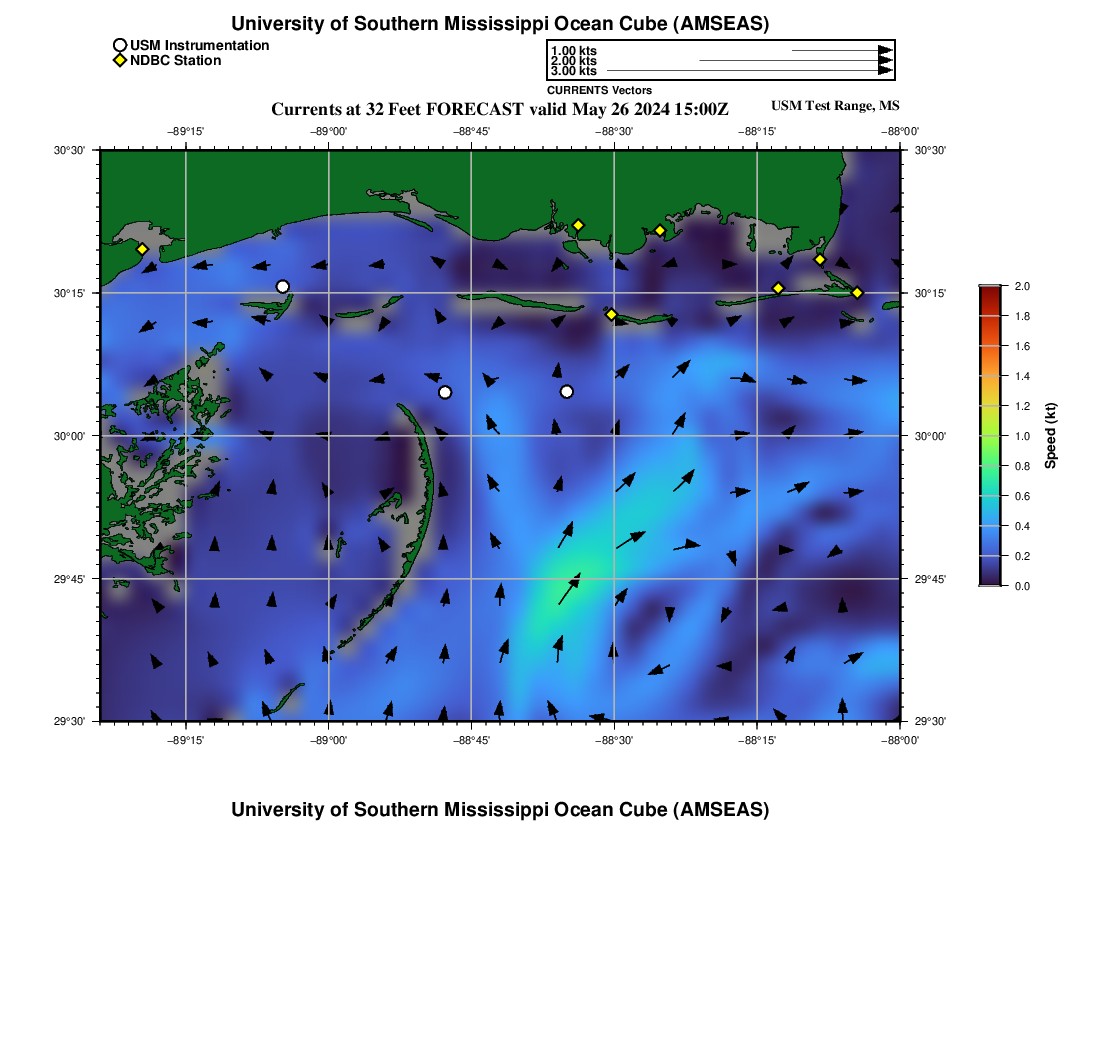 University of Southern Mississippi Ocean Cube (AMSEAS)

USM Instrumentation
NDBC Station

1.00 kts
2.00 kts
3.00 kts
CURRENTS Vectors

Currents at 32 Feet FORECAST valid May 26 2024 15:00Z

USM Test Range, MS

−89°15' −89°00' −88°45' −88°30' −88°15' −88°00'

30°30'
30°15'
30°00'
29°45'
29°30'

30°30'
30°15'
30°00'
29°45'
29°30'

−89°15' −89°00' −88°45' −88°30' −88°15' −88°00'

2.0
1.8
1.6
1.4
1.2
1.0
0.8
0.6
0.4
0.2
0.0
Speed (kt)

University of Southern Mississippi Ocean Cube (AMSEAS)